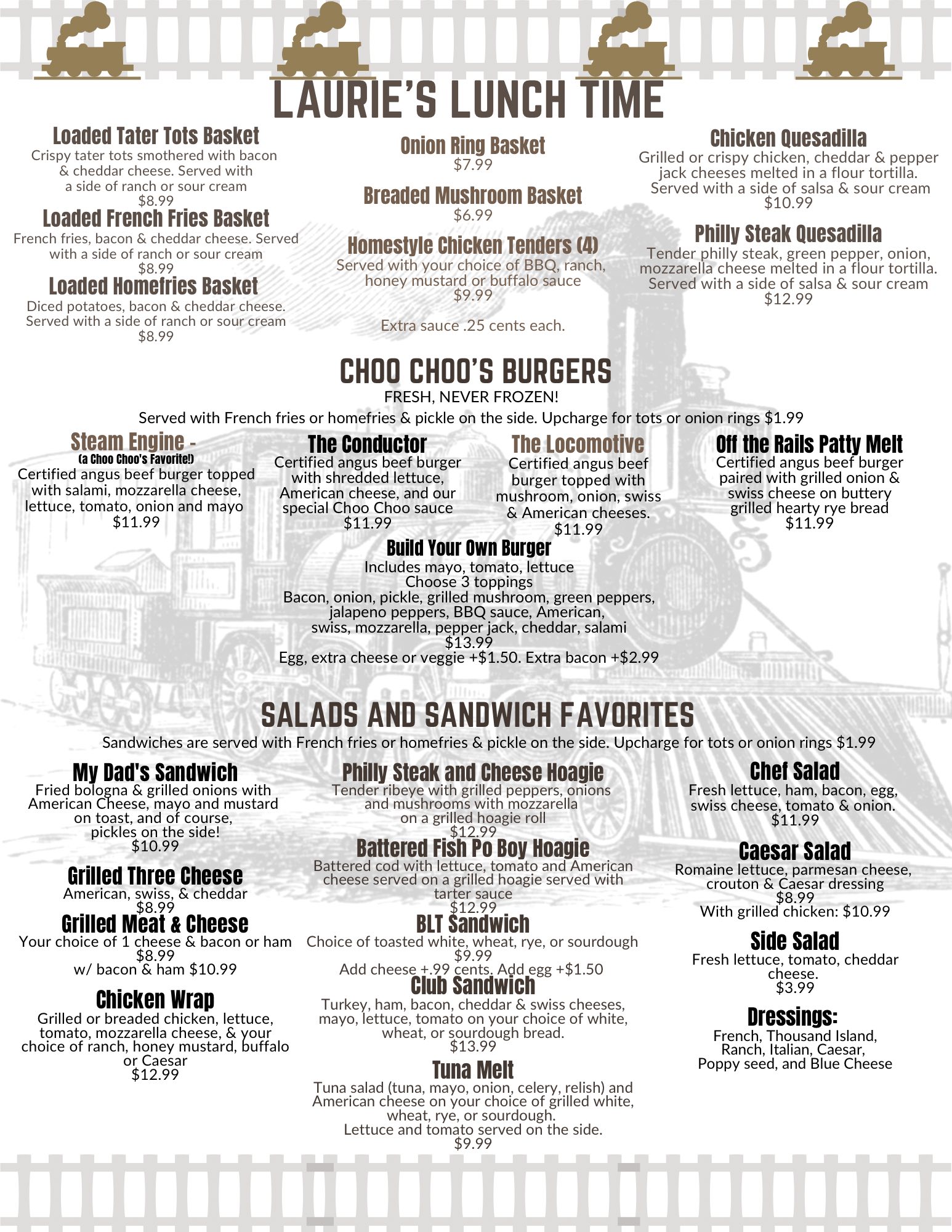 LAURIE'S LUNCH TIME

Loaded Tater Tots Basket
Crispy tater tots smothered with bacon & cheddar cheese. Served with a side of ranch or sour cream
$8.99

Loaded French Fries Basket
French fries, bacon & cheddar cheese. Served with a side of ranch or sour cream
$8.99

Loaded Homefries Basket
Diced potatoes, bacon & cheddar cheese. Served with a side of ranch or sour cream
$8.99

Onion Ring Basket
$7.99

Breaded Mushroom Basket
$6.99

Homestyle Chicken Tenders (4)
Served with your choice of BBQ, ranch, honey mustard or buffalo sauce
$9.99

Extra sauce .25 cents each.

Chicken Quesadilla
Grilled or crispy chicken, cheddar & pepper jack cheeses melted in a flour tortilla. Served with a side of salsa & sour cream
$10.99

Philly Steak Quesadilla
Tender philly steak, green pepper, onion, mozzarella cheese melted in a flour tortilla. Served with a side of salsa & sour cream
$12.99

CHOO CHOO'S BURGERS
FRESH, NEVER FROZEN!
Served with French fries or homefries & pickle on the side. Upcharge for tots or onion rings $1.99

Steam Engine -
(a Choo Choo's Favorite!)
Certified angus beef burger topped with salami, mozzarella cheese, lettuce, tomato, onion and mayo
$11.99

The Conductor
Certified angus beef burger with shredded lettuce, American cheese, and our special Choo Choo sauce
$11.99

The Locomotive
Certified angus beef burger topped with mushroom, onion, swiss & American cheeses.
$11.99

Off the Rails Patty Melt
Certified angus beef burger paired with grilled onion & swiss cheese on buttery grilled hearty rye bread
$11.99

Build Your Own Burger
Includes mayo, tomato, lettuce
Choose 3 toppings
Bacon, onion, pickle, grilled mushroom, green peppers, jalapeno peppers, BBQ sauce, American, swiss, mozzarella, pepper jack, cheddar, salami
$13.99
Egg, extra cheese or veggie +$1.50. Extra bacon +$2.99

SALADS AND SANDWICH FAVORITES
Sandwiches are served with French fries or homefries & pickle on the side. Upcharge for tots or onion rings $1.99

My Dad's Sandwich
Fried bologna & grilled onions with American Cheese, mayo and mustard on toast, and of course, pickles on the side!
$10.99

Grilled Three Cheese
American, swiss, & cheddar
$8.99

Grilled Meat & Cheese
Your choice of 1 cheese & bacon or ham
$8.99
w/ bacon & ham $10.99

Chicken Wrap
Grilled or breaded chicken, lettuce, tomato, mozzarella cheese, & your choice of ranch, honey mustard, buffalo or Caesar
$12.99

Philly Steak and Cheese Hoagie
Tender ribeye with grilled peppers, onions and mushrooms with mozzarella on a grilled hoagie roll
$12.99

Battered Fish Po Boy Hoagie
Battered cod with lettuce, tomato and American cheese served on a grilled hoagie served with tarter sauce
$12.99

BLT Sandwich
Choice of toasted white, wheat, rye, or sourdough
$9.99
Add cheese +.99 cents. Add egg +$1.50

Club Sandwich
Turkey, ham, bacon, cheddar & swiss cheeses, mayo, lettuce, tomato on your choice of white, wheat, or sourdough bread.
$13.99

Tuna Melt
Tuna salad (tuna, mayo, onion, celery, relish) and American cheese on your choice of grilled white, wheat, rye, or sourdough.
Lettuce and tomato served on the side.
$9.99

Chef Salad
Fresh lettuce, ham, bacon, egg, swiss cheese, tomato & onion.
$11.99

Caesar Salad
Romaine lettuce, parmesan cheese, crouton & Caesar dressing
$8.99
With grilled chicken: $10.99

Side Salad
Fresh lettuce, tomato, cheddar cheese.
$3.99

Dressings:
French, Thousand Island, Ranch, Italian, Caesar, Poppy seed, and Blue Cheese